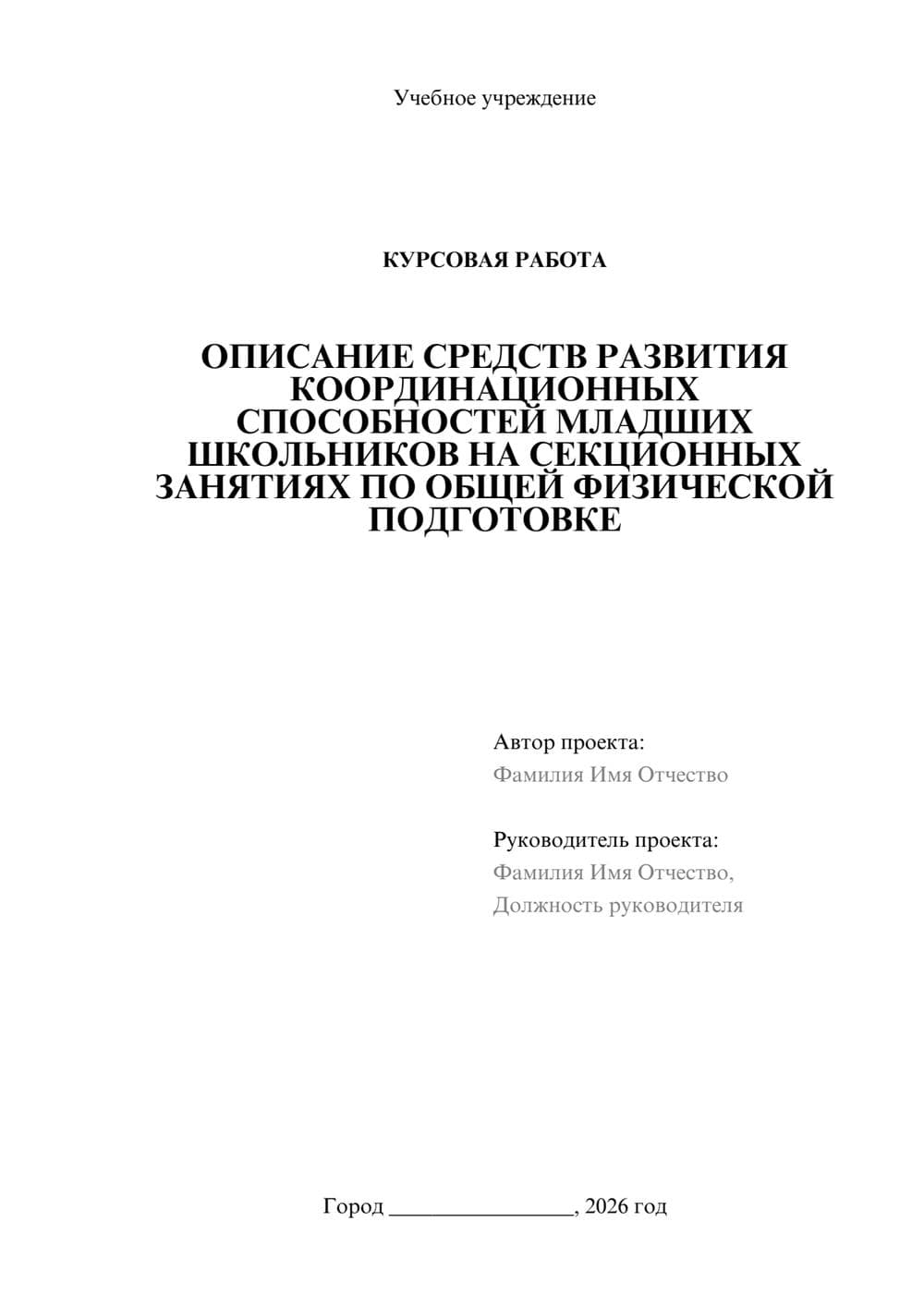 Учебное учреждение

КУРСОВАЯ РАБОТА

ОПИСАНИЕ СРЕДСТВ РАЗВИТИЯ КООРДИНАЦИОННЫХ СПОСОБНОСТЕЙ МЛАДШИХ ШКОЛЬНИКОВ НА СЕКЦИОННЫХ ЗАНЯТИЯХ ПО ОБЩЕЙ ФИЗИЧЕСКОЙ ПОДГОТОВКЕ

Автор проекта:
Фамилия Имя Отчество

Руководитель проекта:
Фамилия Имя Отчество,
Должность руководителя

Город ________________, 2026 год